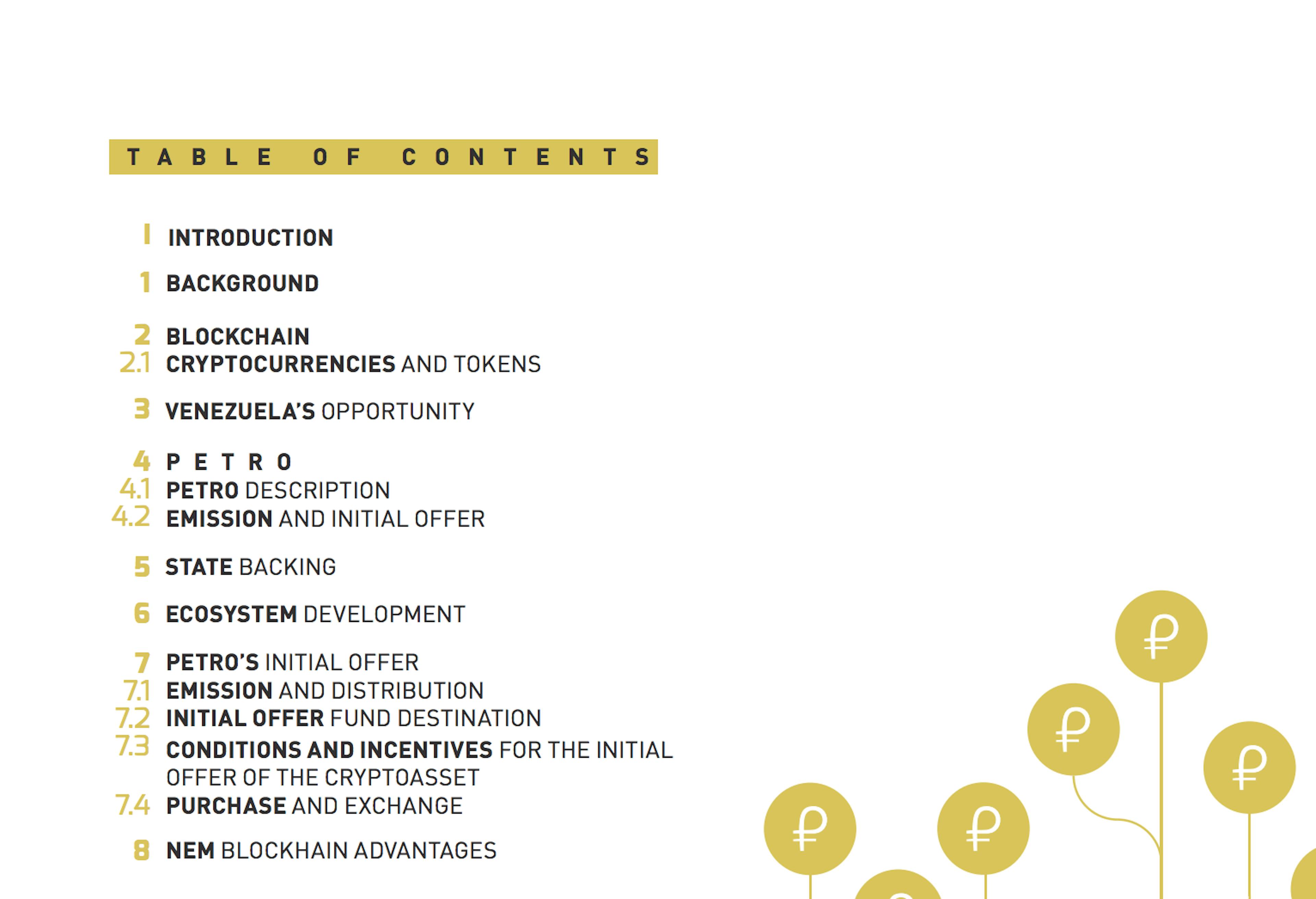 TABLE OF CONTENTS

I INTRODUCTION

1 BACKGROUND

2 BLOCKCHAIN
2.1 CRYPTOCURRENCIES AND TOKENS

3 VENEZUELA'S OPPORTUNITY

4 PETRO
4.1 PETRO DESCRIPTION
4.2 EMISSION AND INITIAL OFFER

5 STATE BACKING

6 ECOSYSTEM DEVELOPMENT

7 PETRO'S INITIAL OFFER
7.1 EMISSION AND DISTRIBUTION
7.2 INITIAL OFFER FUND DESTINATION
7.3 CONDITIONS AND INCENTIVES FOR THE INITIAL OFFER OF THE CRYPTOASSET
7.4 PURCHASE AND EXCHANGE

8 NEM BLOCKHAIN ADVANTAGES